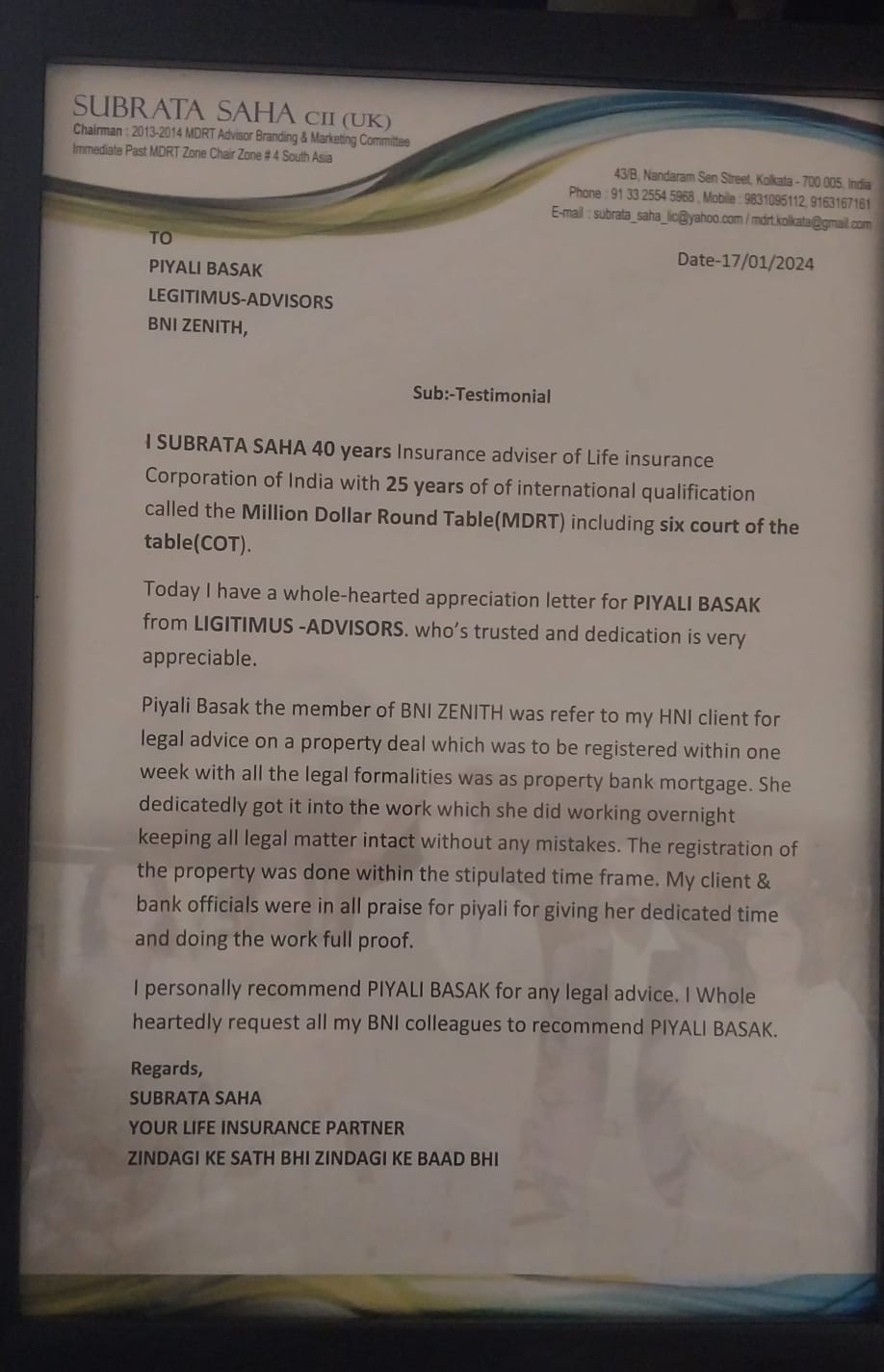 SUBRATA SAHA CII (UK)
Chairman : 2013-2014 MDRT Advisor Branding & Marketing Committee
Immediate Past MDRT Zone Chair Zone # 4 South Asia

43/B, Nandaram Sen Street, Kolkata - 700 005, India
Phone : 91 33 2554 5968 , Mobile : 9831095112, 9163167161
E-mail : subrata_saha_lic@yahoo.com / mdrt.kolkata@gmail.com

TO
PIYALI BASAK
LEGITIMUS-ADVISORS
BNI ZENITH,

Date-17/01/2024

Sub:-Testimonial

I SUBRATA SAHA 40 years Insurance adviser of Life insurance Corporation of India with 25 years of of international qualification called the Million Dollar Round Table(MDRT) including six court of the table(COT).

Today I have a whole-hearted appreciation letter for PIYALI BASAK from LIGITIMUS -ADVISORS. who's trusted and dedication is very appreciable.

Piyali Basak the member of BNI ZENITH was refer to my HNI client for legal advice on a property deal which was to be registered within one week with all the legal formalities was as property bank mortgage. She dedicatedly got it into the work which she did working overnight keeping all legal matter intact without any mistakes. The registration of the property was done within the stipulated time frame. My client & bank officials were in all praise for piyali for giving her dedicated time and doing the work full proof.

I personally recommend PIYALI BASAK for any legal advice. I Whole heartedly request all my BNI colleagues to recommend PIYALI BASAK.

Regards,
SUBRATA SAHA
YOUR LIFE INSURANCE PARTNER
ZINDAGI KE SATH BHI ZINDAGI KE BAAD BHI